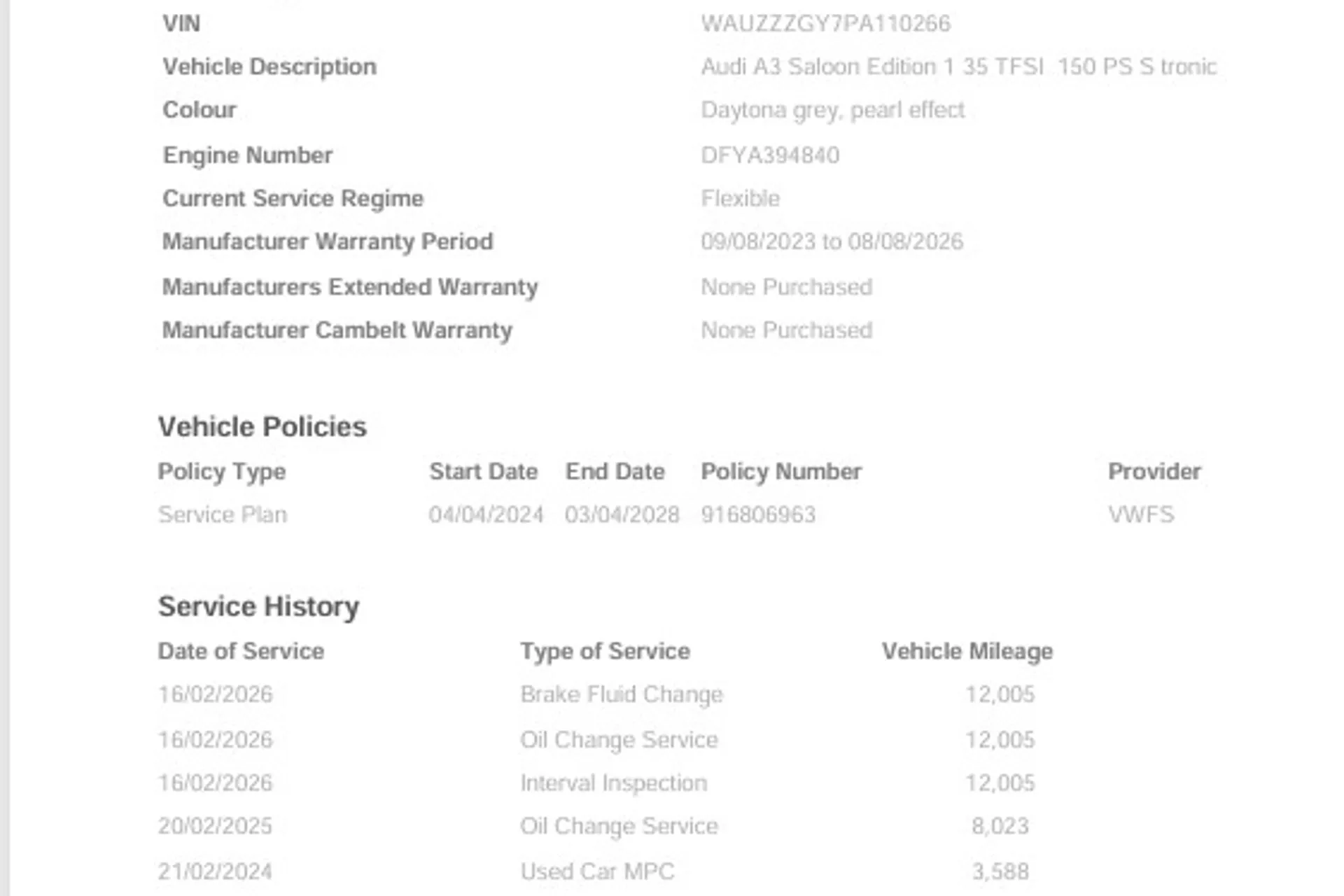 VIN WAUZZZGY7PA110266
Vehicle Description Audi A3 Saloon Edition 1 35 TFSI 150 PS S tronic
Colour Daytona grey, pearl effect
Engine Number DFYA394840
Current Service Regime Flexible
Manufacturer Warranty Period 09/08/2023 to 08/08/2026
Manufacturers Extended Warranty None Purchased
Manufacturer Cambelt Warranty None Purchased

Vehicle Policies

| Policy Type | Start Date | End Date | Policy Number | Provider |
|---|---|---|---|---|
| Service Plan | 04/04/2024 | 03/04/2028 | 916806963 | VWFS |

Service History

| Date of Service | Type of Service | Vehicle Mileage |
|---|---|---|
| 16/02/2026 | Brake Fluid Change | 12,005 |
| 16/02/2026 | Oil Change Service | 12,005 |
| 16/02/2026 | Interval Inspection | 12,005 |
| 20/02/2025 | Oil Change Service | 8,023 |
| 21/02/2024 | Used Car MPC | 3,588 |